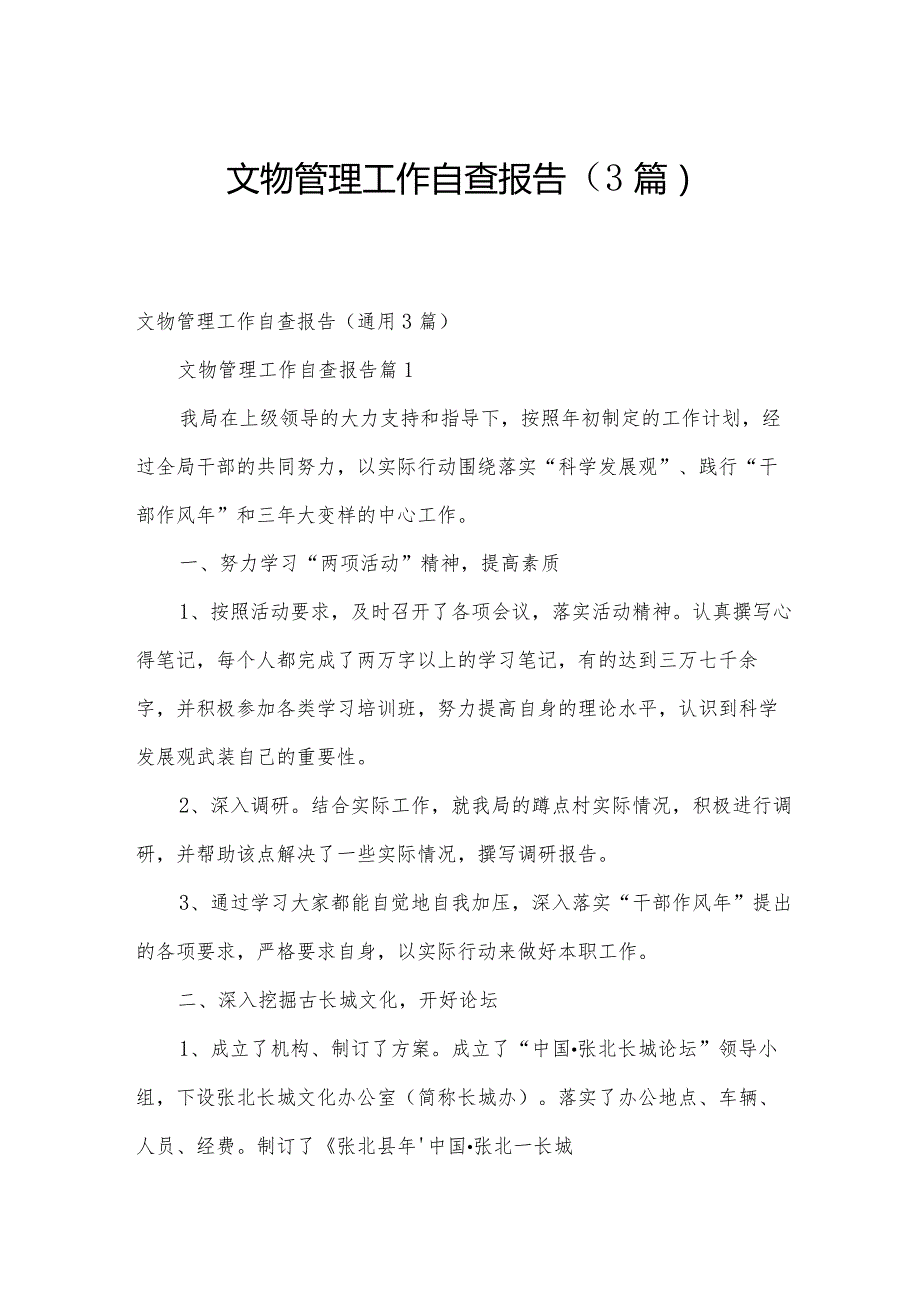 文物管理工作自查报告（3篇）

文物管理工作自查报告（通用3篇）

文物管理工作自查报告篇1

我局在上级领导的大力支持和指导下，按照年初制定的工作计划，经过全局干部的共同努力，以实际行动围绕落实“科学发展观”、践行“干部作风年”和三年大变样的中心工作。

一、努力学习“两项活动”精神，提高素质

1、按照活动要求，及时召开了各项会议，落实活动精神。认真撰写心得笔记，每个人都完成了两万字以上的学习笔记，有的达到三万七千余字，并积极参加各类学习培训班，努力提高自身的理论水平，认识到科学发展观武装自己的重要性。

2、深入调研。结合实际工作，就我局的蹲点村实际情况，积极进行调研，并帮助该点解决了一些实际情况，撰写调研报告。

3、通过学习大家都能自觉地自我加压，深入落实“干部作风年”提出的各项要求，严格要求自身，以实际行动来做好本职工作。

二、深入挖掘古长城文化，开好论坛

1、成立了机构、制订了方案。成立了“中国•张北长城论坛”领导小组，下设张北长城文化办公室（简称长城办）。落实了办公地点、车辆、人员、经费。制订了《张北县年'中国•张北一长城